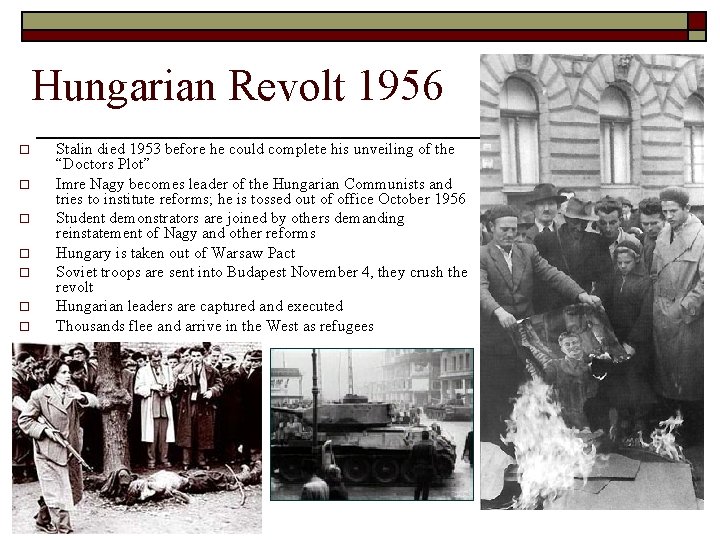 Hungarian Revolt 1956

☐ Stalin died 1953 before he could complete his unveiling of the "Doctors Plot"

☐ Imre Nagy becomes leader of the Hungarian Communists and tries to institute reforms; he is tossed out of office October 1956

☐ Student demonstrators are joined by others demanding reinstatement of Nagy and other reforms

☐ Hungary is taken out of Warsaw Pact

☐ Soviet troops are sent into Budapest November 4, they crush the revolt

☐ Hungarian leaders are captured and executed

☐ Thousands flee and arrive in the West as refugees